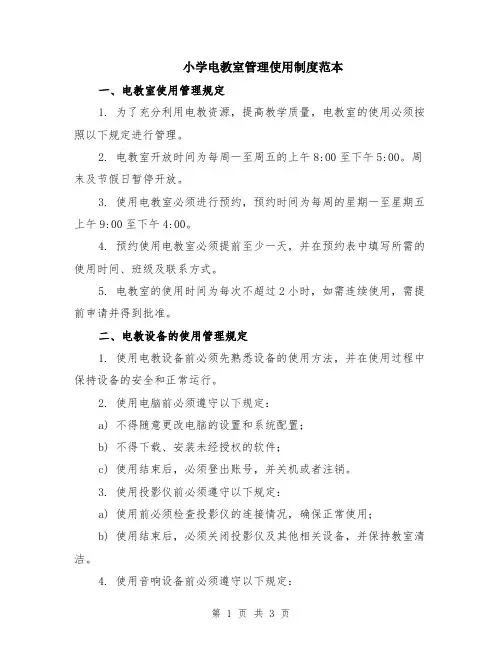 小学电教室管理使用制度范本

一、电教室使用管理规定

1. 为了充分利用电教资源，提高教学质量，电教室的使用必须按照以下规定进行管理。

2. 电教室开放时间为每周一至周五的上午 8:00 至下午 5:00。周末及节假日暂停开放。

3. 使用电教室必须进行预约，预约时间为每周的星期一至星期五上午 9:00 至下午 4:00。

4. 预约使用电教室必须提前至少一天，并在预约表中填写所需的使用时间、班级及联系方式。

5. 电教室的使用时间为每次不超过 2 小时，如需连续使用，需提前申请并得到批准。

二、电教设备的使用管理规定

1. 使用电教设备前必须先熟悉设备的使用方法，并在使用过程中保持设备的安全和正常运行。

2. 使用电脑前必须遵守以下规定：

a) 不得随意更改电脑的设置和系统配置；

b) 不得下载、安装未经授权的软件；

c) 使用结束后，必须登出账号，并关机或者注销。

3. 使用投影仪前必须遵守以下规定：

a) 使用前必须检查投影仪的连接情况，确保正常使用；

b) 使用结束后，必须关闭投影仪及其他相关设备，并保持教室清洁。

4. 使用音响设备前必须遵守以下规定：

第 1 页 共 3 页